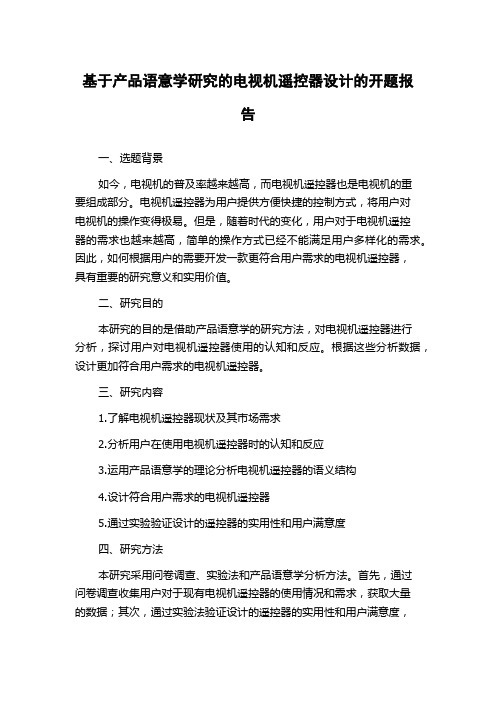 基于产品语意学研究的电视机遥控器设计的开题报告

一、选题背景

如今，电视机的普及率越来越高，而电视机遥控器也是电视机的重要组成部分。电视机遥控器为用户提供方便快捷的控制方式，将用户对电视机的操作变得极易。但是，随着时代的变化，用户对于电视机遥控器的需求也越来越高，简单的操作方式已经不能满足用户多样化的需求。因此，如何根据用户的需要开发一款更符合用户需求的电视机遥控器，具有重要的研究意义和实用价值。

二、研究目的

本研究的目的是借助产品语意学的研究方法，对电视机遥控器进行分析，探讨用户对电视机遥控器使用的认知和反应。根据这些分析数据，设计更加符合用户需求的电视机遥控器。

三、研究内容

1.了解电视机遥控器现状及其市场需求

2.分析用户在使用电视机遥控器时的认知和反应

3.运用产品语意学的理论分析电视机遥控器的语义结构

4.设计符合用户需求的电视机遥控器

5.通过实验验证设计的遥控器的实用性和用户满意度

四、研究方法

本研究采用问卷调查、实验法和产品语意学分析方法。首先，通过问卷调查收集用户对于现有电视机遥控器的使用情况和需求，获取大量的数据；其次，通过实验法验证设计的遥控器的实用性和用户满意度，